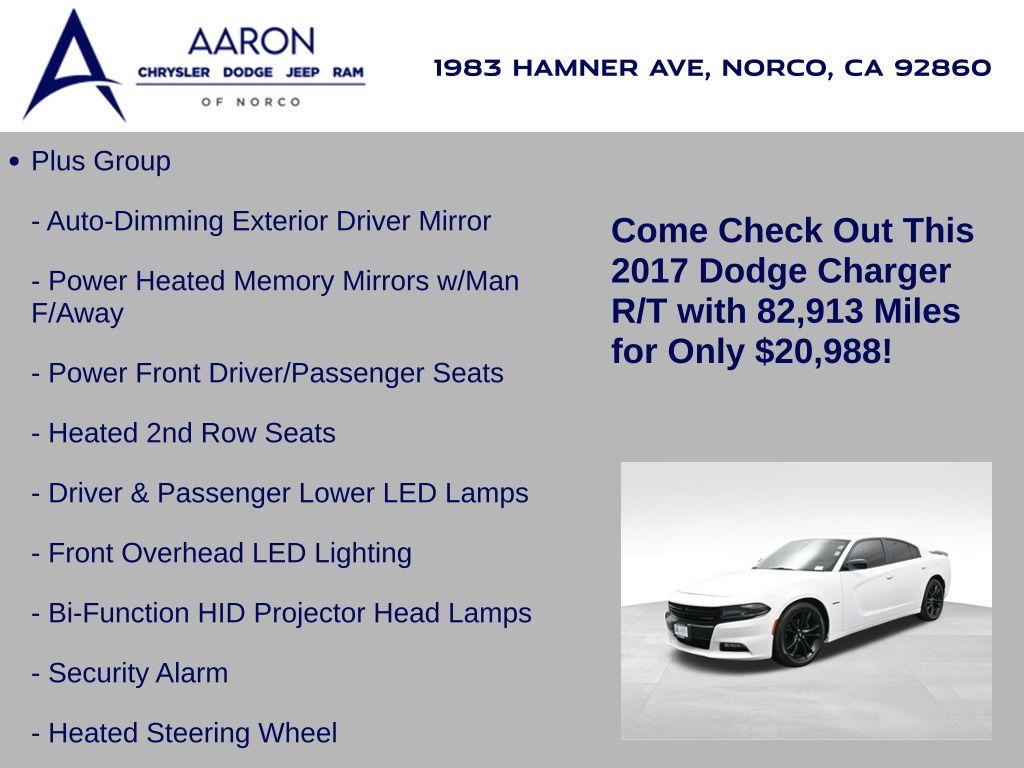 AARON
CHRYSLER DODGE JEEP RAM
OF NORCO

1983 HAMNER AVE, NORCO, CA 92860

• Plus Group

- Auto-Dimming Exterior Driver Mirror

- Power Heated Memory Mirrors w/Man F/Away

- Power Front Driver/Passenger Seats

- Heated 2nd Row Seats

- Driver & Passenger Lower LED Lamps

- Front Overhead LED Lighting

- Bi-Function HID Projector Head Lamps

- Security Alarm

- Heated Steering Wheel

Come Check Out This 2017 Dodge Charger R/T with 82,913 Miles for Only $20,988!